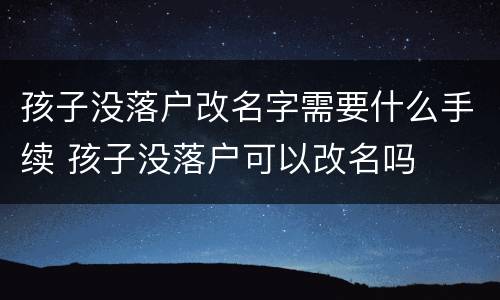 孩子没落户改名字需要什么手续 孩子没落户可以改名吗